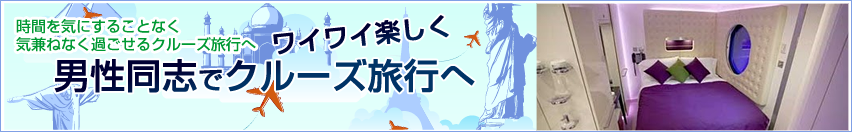 時間を気にすることなく
気兼ねなく過ごせるクルーズ旅行へ

ワイワイ楽しく

男性同志でクルーズ旅行へ